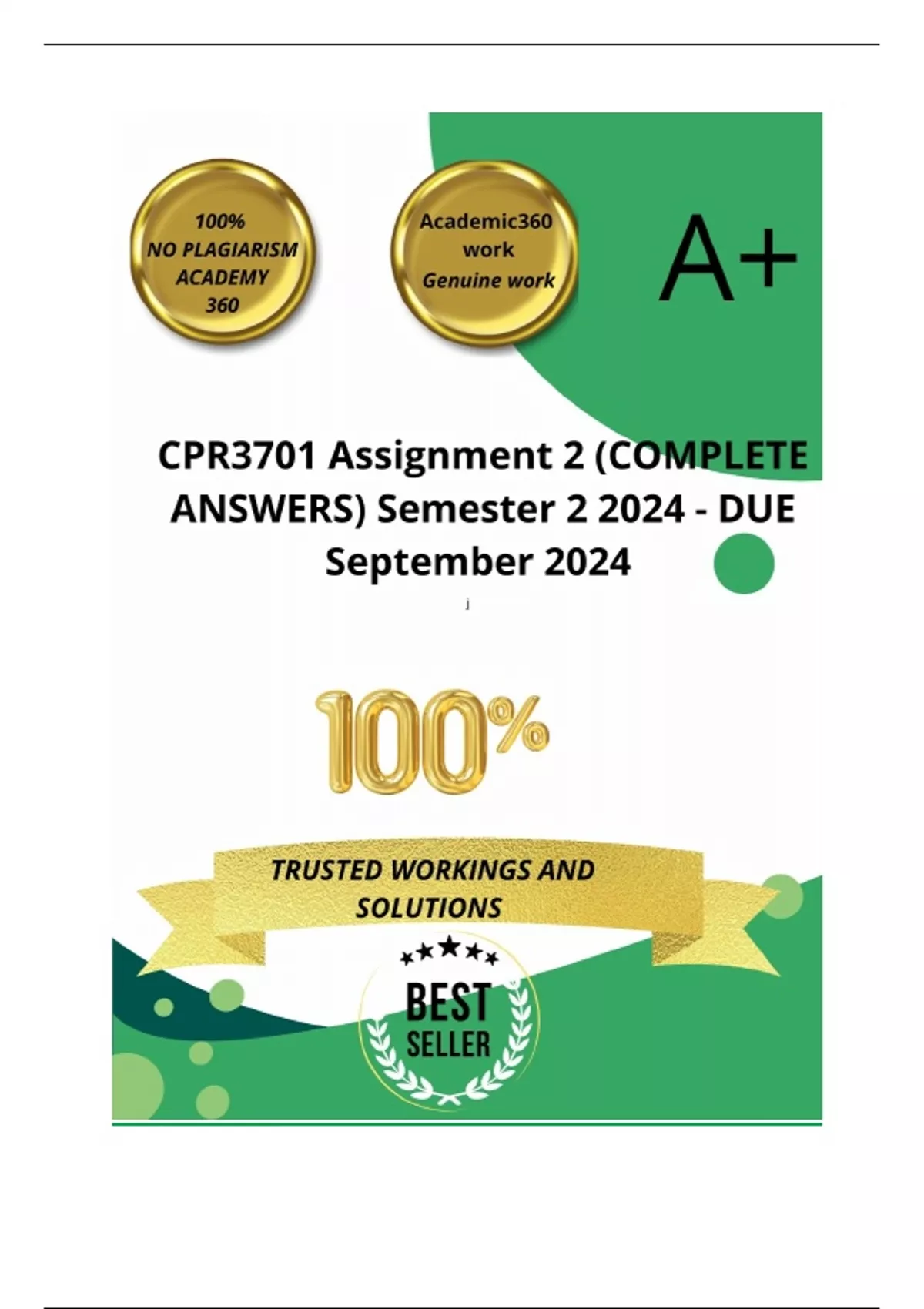 100%
NO PLAGIARISM
ACADEMY
360

Academic360
work
Genuine work

A+

CPR3701 Assignment 2 (COMPLETE ANSWERS) Semester 2 2024 - DUE September 2024

j

100%

TRUSTED WORKINGS AND SOLUTIONS

BEST
SELLER